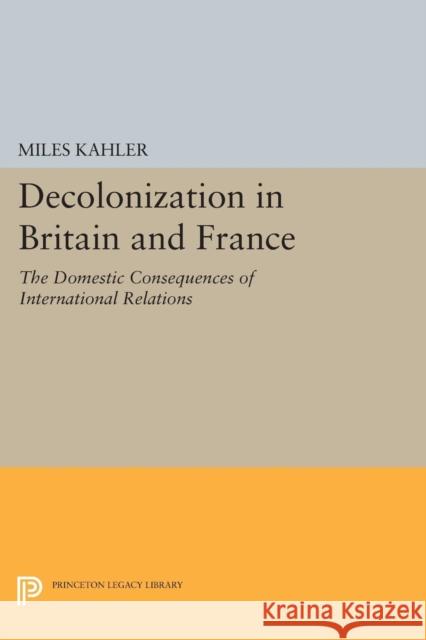 MILES KAHLER

Decolonization in Britain and France

The Domestic Consequences of International Relations

PRINCETON LEGACY LIBRARY